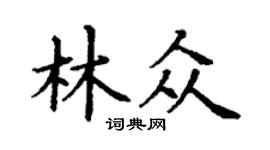 林众

词典网